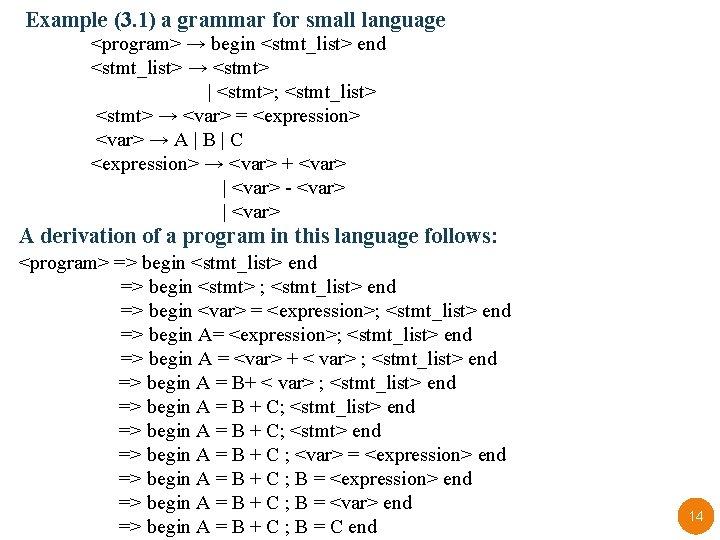 Example (3.1) a grammar for small language

<program> → begin <stmt_list> end
<stmt_list> → <stmt>
| <stmt>; <stmt_list>
<stmt> → <var> = <expression>
<var> → A | B | C
<expression> → <var> + <var>
| <var> - <var>
| <var>

A derivation of a program in this language follows:

<program> => begin <stmt_list> end
=> begin <stmt> ; <stmt_list> end
=> begin <var> = <expression>; <stmt_list> end
=> begin A= <expression>; <stmt_list> end
=> begin A = <var> + < var> ; <stmt_list> end
=> begin A = B+ < var> ; <stmt_list> end
=> begin A = B + C; <stmt_list> end
=> begin A = B + C; <stmt> end
=> begin A = B + C ; <var> = <expression> end
=> begin A = B + C ; B = <expression> end
=> begin A = B + C ; B = <var> end
=> begin A = B + C ; B = C end

14